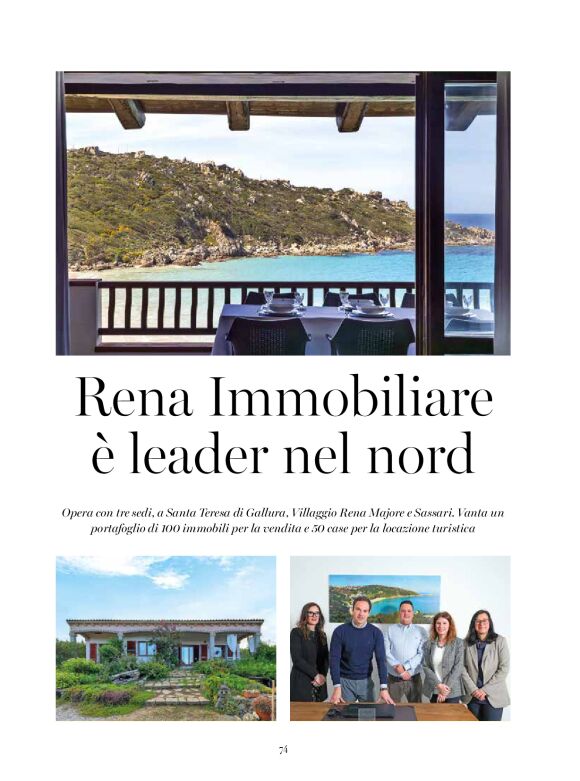 Rena Immobiliare è leader nel nord

Opera con tre sedi, a Santa Teresa di Gallura, Villaggio Rena Majore e Sassari. Vanta un portafoglio di 100 immobili per la vendita e 50 case per la locazione turistica

74